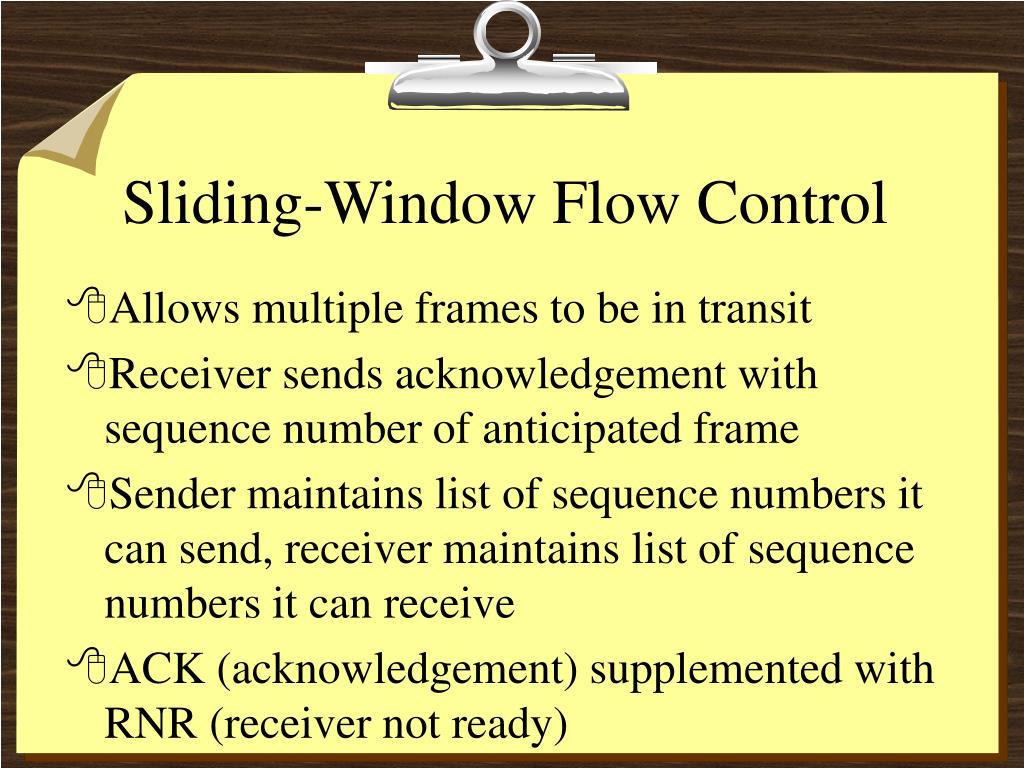 Sliding-Window Flow Control

Allows multiple frames to be in transit

Receiver sends acknowledgement with sequence number of anticipated frame

Sender maintains list of sequence numbers it can send, receiver maintains list of sequence numbers it can receive

ACK (acknowledgement) supplemented with RNR (receiver not ready)